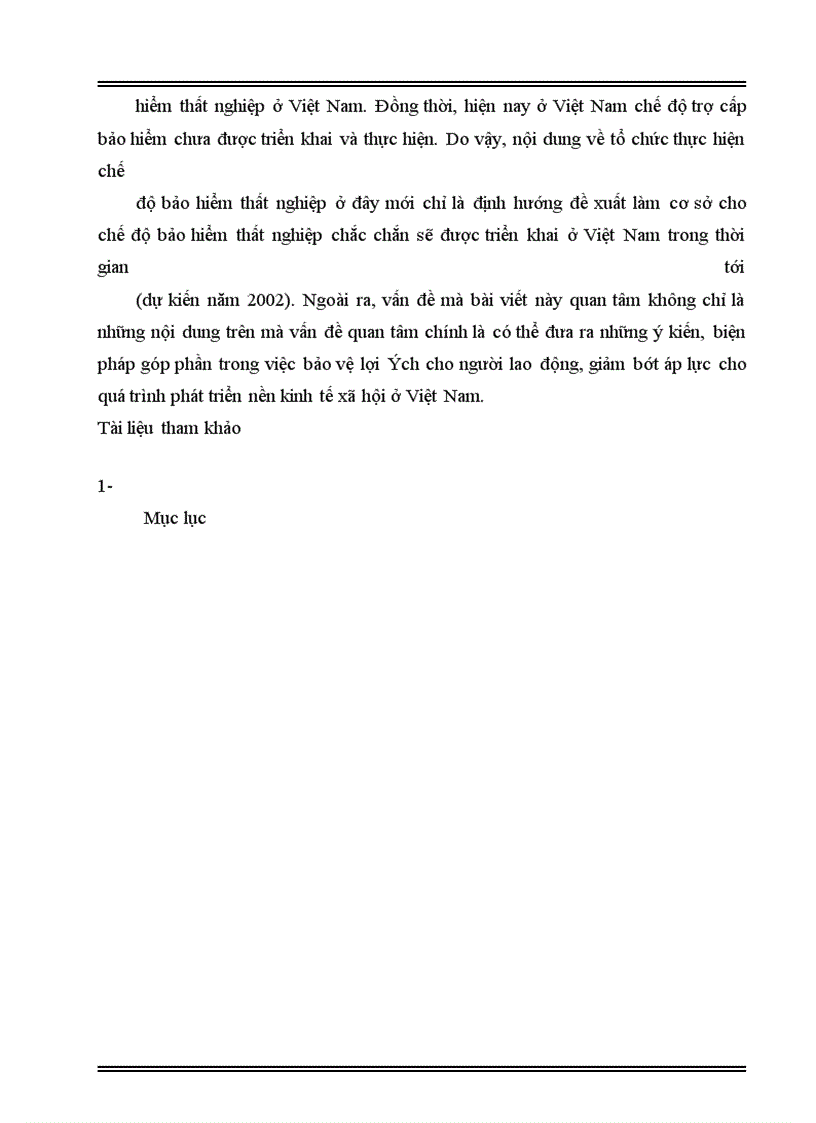 hiểm thất nghiệp ở Việt Nam. Đồng thời, hiện nay ở Việt Nam chế độ trợ cấp bảo hiểm chưa được triển khai và thực hiện. Do vậy, nội dung về tổ chức thực hiện chế

độ bảo hiểm thất nghiệp ở đây mới chỉ là định hướng đề xuất làm cơ sở cho chế độ bảo hiểm thất nghiệp chắc chắn sẽ được triển khai ở Việt Nam trong thời gian tới

(dự kiến năm 2002). Ngoài ra, vấn đề mà bài viết này quan tâm không chỉ là những nội dung trên mà vấn đề quan tâm chính là có thể đưa ra những ý kiến, biện pháp góp phần trong việc bảo vệ lợi Ých cho người lao động, giảm bớt áp lực cho quá trình phát triển nền kinh tế xã hội ở Việt Nam.
Tài liệu tham khảo

1-

Mục lục